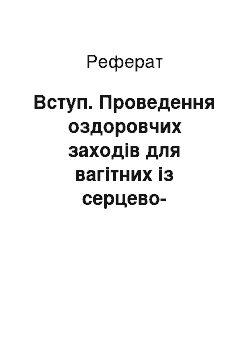 Реферат

Вступ. Проведення оздоровчих заходів для вагітних із серцево-